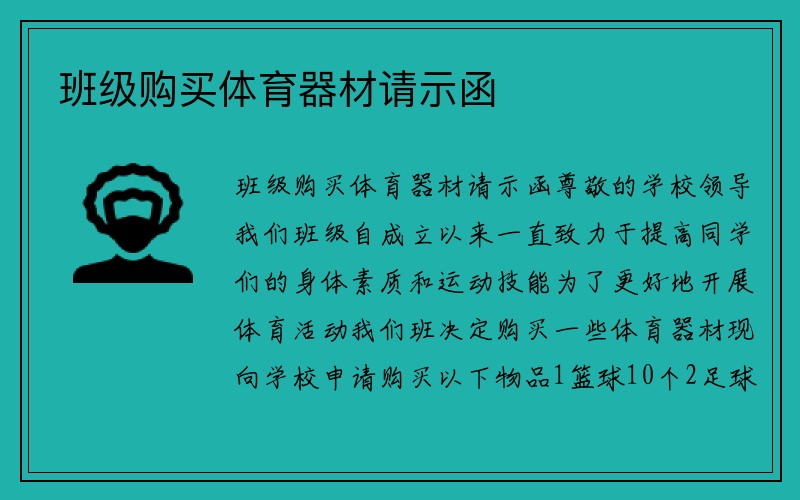 班级购买体育器材请示函

班级购买体育器材请示函尊敬的学校领导我们班级自成立以来一直致力于提高同学们的身体素质和运动技能为了更好地开展体育活动我们班决定购买一些体育器材现向学校申请购买以下物品1篮球10个2足球